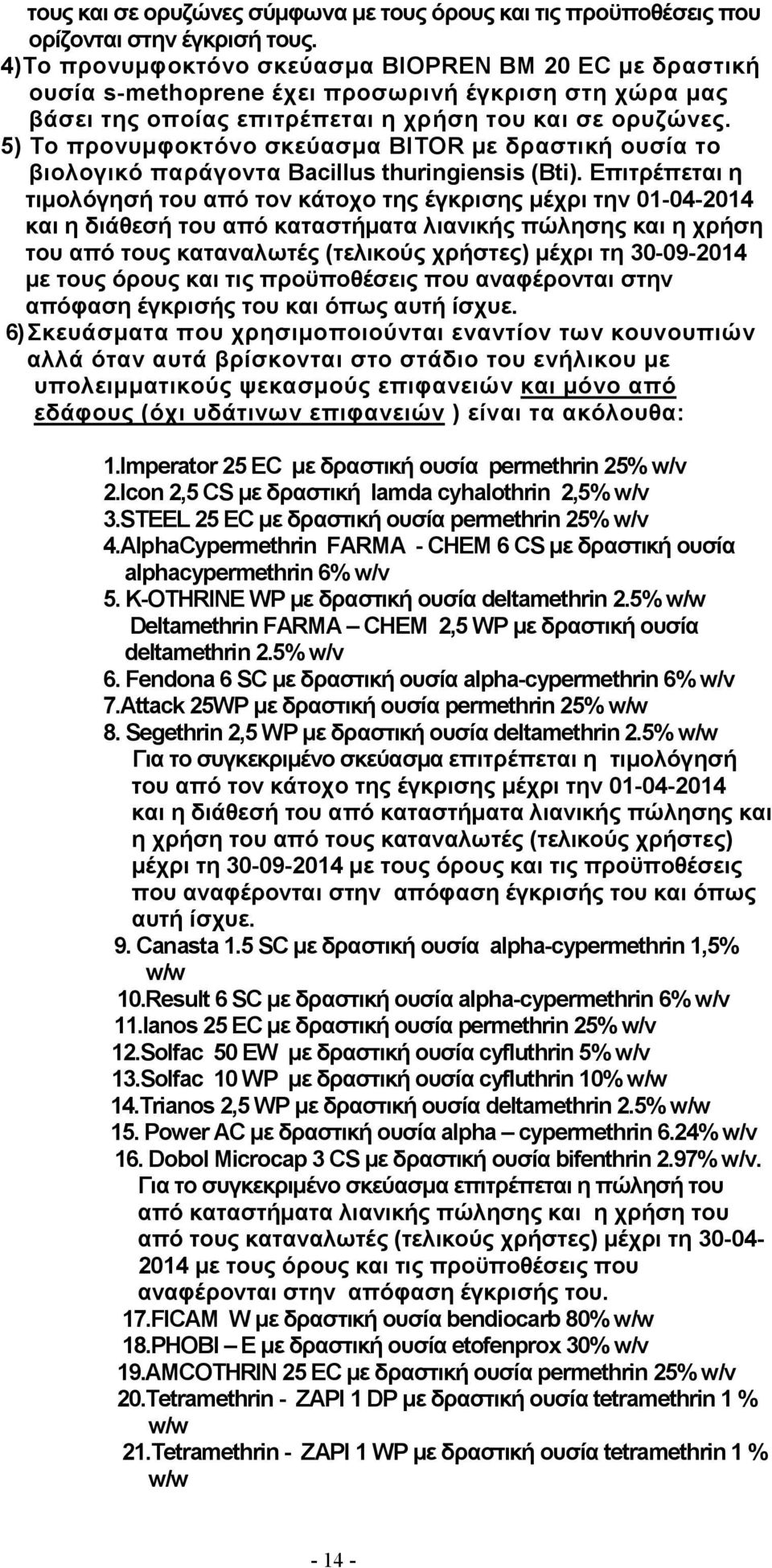 τους και σε ορυζώνες σύμφωνα με τους όρους και τις προϋποθέσεις που ορίζονται στην έγκρισή τους.

4)Το προνυμφοκτόνο σκεύασμα BIOPREN BM 20 EC με δραστική ουσία s-methoprene έχει προσωρινή έγκριση στη χώρα μας βάσει της οποίας επιτρέπεται η χρήση του και σε ορυζώνες.

5) Το προνυμφοκτόνο σκεύασμα BITOR με δραστική ουσία το βιολογικό παράγοντα Bacillus thuringiensis (Bti). Επιτρέπεται η τιμολόγησή του από τον κάτοχο της έγκρισης μέχρι την 01-04-2014 και η διάθεσή του από καταστήματα λιανικής πώλησης και η χρήση του από τους καταναλωτές (τελικούς χρήστες) μέχρι τη 30-09-2014 με τους όρους και τις προϋποθέσεις που αναφέρονται στην απόφαση έγκρισής του και όπως αυτή ίσχυε.

6)Σκευάσματα που χρησιμοποιούνται εναντίον των κουνουπιών αλλά όταν αυτά βρίσκονται στο στάδιο του ενήλικου με υπολειμματικούς ψεκασμούς επιφανειών και μόνο από εδάφους (όχι υδάτινων επιφανειών ) είναι τα ακόλουθα:

1.Imperator 25 EC με δραστική ουσία permethrin 25% w/v
2.Icon 2,5 CS με δραστική lamda cyhalothrin 2,5% w/v
3.STEEL 25 EC με δραστική ουσία permethrin 25% w/v
4.AlphaCypermethrin FARMA - CHEM 6 CS με δραστική ουσία alphacypermethrin 6% w/v
5. K-OTHRINE WP με δραστική ουσία deltamethrin 2.5% w/w
Deltamethrin FARMA – CHEM 2,5 WP με δραστική ουσία deltamethrin 2.5% w/v
6. Fendona 6 SC με δραστική ουσία alpha-cypermethrin 6% w/v
7.Attack 25WP με δραστική ουσία permethrin 25% w/w
8. Segethrin 2,5 WP με δραστική ουσία deltamethrin 2.5% w/w
Για το συγκεκριμένο σκεύασμα επιτρέπεται η τιμολόγησή του από τον κάτοχο της έγκρισης μέχρι την 01-04-2014 και η διάθεσή του από καταστήματα λιανικής πώλησης και η χρήση του από τους καταναλωτές (τελικούς χρήστες) μέχρι τη 30-09-2014 με τους όρους και τις προϋποθέσεις που αναφέρονται στην απόφαση έγκρισής του και όπως αυτή ίσχυε.
9. Canasta 1.5 SC με δραστική ουσία alpha-cypermethrin 1,5% w/w
10.Result 6 SC με δραστική ουσία alpha-cypermethrin 6% w/v
11.Ianos 25 EC με δραστική ουσία permethrin 25% w/v
12.Solfac 50 EW με δραστική ουσία cyfluthrin 5% w/v
13.Solfac 10 WP με δραστική ουσία cyfluthrin 10% w/w
14.Trianos 2,5 WP με δραστική ουσία deltamethrin 2.5% w/w
15. Power AC με δραστική ουσία alpha – cypermethrin 6.24% w/v
16. Dobol Microcap 3 CS με δραστική ουσία bifenthrin 2.97% w/v.
Για το συγκεκριμένο σκεύασμα επιτρέπεται η πώλησή του από καταστήματα λιανικής πώλησης και η χρήση του από τους καταναλωτές (τελικούς χρήστες) μέχρι τη 30-04-2014 με τους όρους και τις προϋποθέσεις που αναφέρονται στην απόφαση έγκρισής του.
17.FICAM W με δραστική ουσία bendiocarb 80% w/w
18.PHOBI – E με δραστική ουσία etofenprox 30% w/v
19.AMCOTHRIN 25 EC με δραστική ουσία permethrin 25% w/v
20.Tetramethrin - ZAPI 1 DP με δραστική ουσία tetramethrin 1 % w/w
21.Tetramethrin - ZAPI 1 WP με δραστική ουσία tetramethrin 1 % w/w

- 14 -